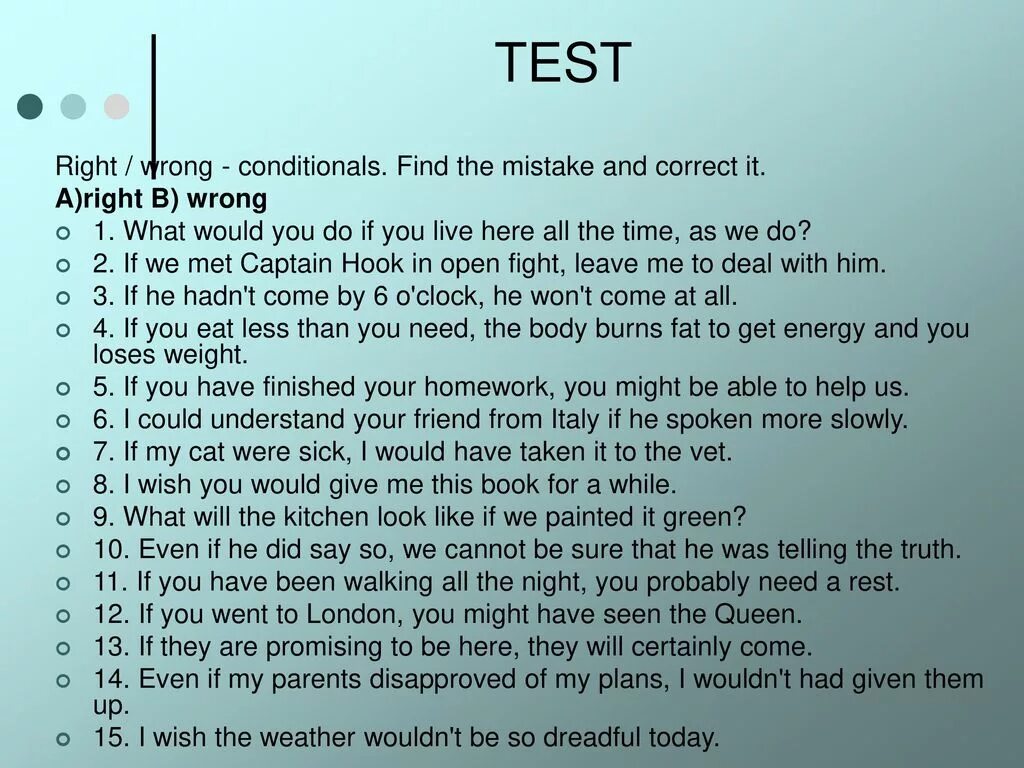 TEST

Right / wrong - conditionals. Find the mistake and correct it.
A)right B) wrong
1. What would you do if you live here all the time, as we do?
2. If we met Captain Hook in open fight, leave me to deal with him.
3. If he hadn't come by 6 o'clock, he won't come at all.
4. If you eat less than you need, the body burns fat to get energy and you loses weight.
5. If you have finished your homework, you might be able to help us.
6. I could understand your friend from Italy if he spoken more slowly.
7. If my cat were sick, I would have taken it to the vet.
8. I wish you would give me this book for a while.
9. What will the kitchen look like if we painted it green?
10. Even if he did say so, we cannot be sure that he was telling the truth.
11. If you have been walking all the night, you probably need a rest.
12. If you went to London, you might have seen the Queen.
13. If they are promising to be here, they will certainly come.
14. Even if my parents disapproved of my plans, I wouldn't had given them up.
15. I wish the weather wouldn't be so dreadful today.